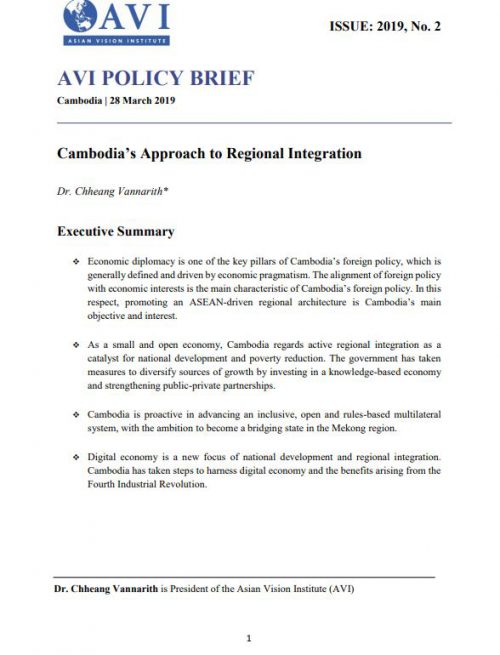 AVI
ASIAN VISION INSTITUTE

ISSUE: 2019, No. 2

AVI POLICY BRIEF

Cambodia | 28 March 2019

Cambodia's Approach to Regional Integration

Dr. Chheang Vannarith*

Executive Summary

❖ Economic diplomacy is one of the key pillars of Cambodia's foreign policy, which is generally defined and driven by economic pragmatism. The alignment of foreign policy with economic interests is the main characteristic of Cambodia's foreign policy. In this respect, promoting an ASEAN-driven regional architecture is Cambodia's main objective and interest.

❖ As a small and open economy, Cambodia regards active regional integration as a catalyst for national development and poverty reduction. The government has taken measures to diversify sources of growth by investing in a knowledge-based economy and strengthening public-private partnerships.

❖ Cambodia is proactive in advancing an inclusive, open and rules-based multilateral system, with the ambition to become a bridging state in the Mekong region.

❖ Digital economy is a new focus of national development and regional integration. Cambodia has taken steps to harness digital economy and the benefits arising from the Fourth Industrial Revolution.

Dr. Chheang Vannarith is President of the Asian Vision Institute (AVI)

1